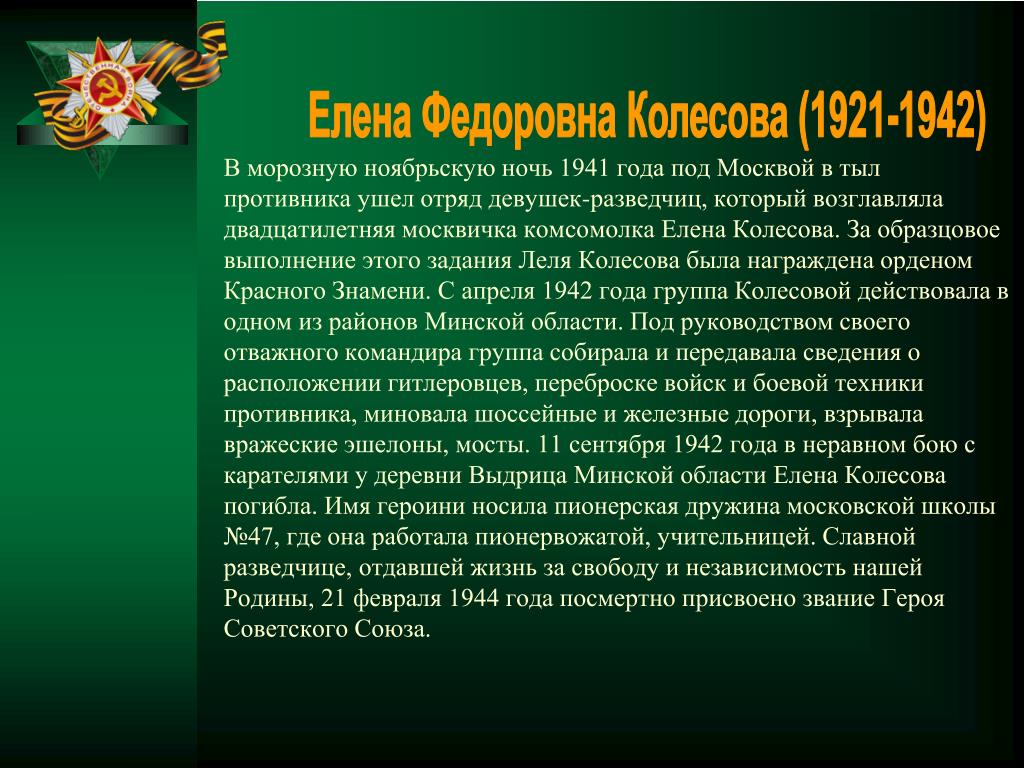 Елена Федоровна Колесова (1921-1942)

В морозную ноябрьскую ночь 1941 года под Москвой в тыл противника ушел отряд девушек-разведчиц, который возглавляла двадцатилетняя москвичка комсомолка Елена Колесова. За образцовое выполнение этого задания Леля Колесова была награждена орденом Красного Знамени. С апреля 1942 года группа Колесовой действовала в одном из районов Минской области. Под руководством своего отважного командира группа собирала и передавала сведения о расположении гитлеровцев, переброске войск и боевой техники противника, миновала шоссейные и железные дороги, взрывала вражеские эшелоны, мосты. 11 сентября 1942 года в неравном бою с карателями у деревни Выдрица Минской области Елена Колесова погибла. Имя героини носила пионерская дружина московской школы №47, где она работала пионервожатой, учительницей. Славной разведчице, отдавшей жизнь за свободу и независимость нашей Родины, 21 февраля 1944 года посмертно присвоено звание Героя Советского Союза.